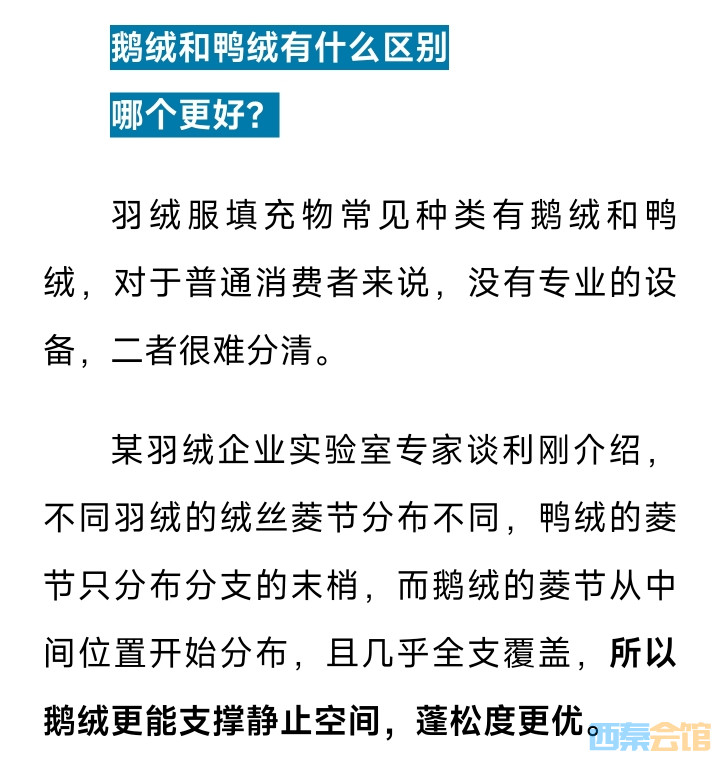 鹅绒和鸭绒有什么区别

哪个更好?

羽绒服填充物常见种类有鹅绒和鸭绒，对于普通消费者来说，没有专业的设备，二者很难分清。

某羽绒企业实验室专家谈利刚介绍，不同羽绒的绒丝菱节分布不同，鸭绒的菱节只分布分支的末梢，而鹅绒的菱节从中间位置开始分布，且几乎全支覆盖，所以鹅绒更能支撑静止空间，蓬松度更优。

西秦会馆